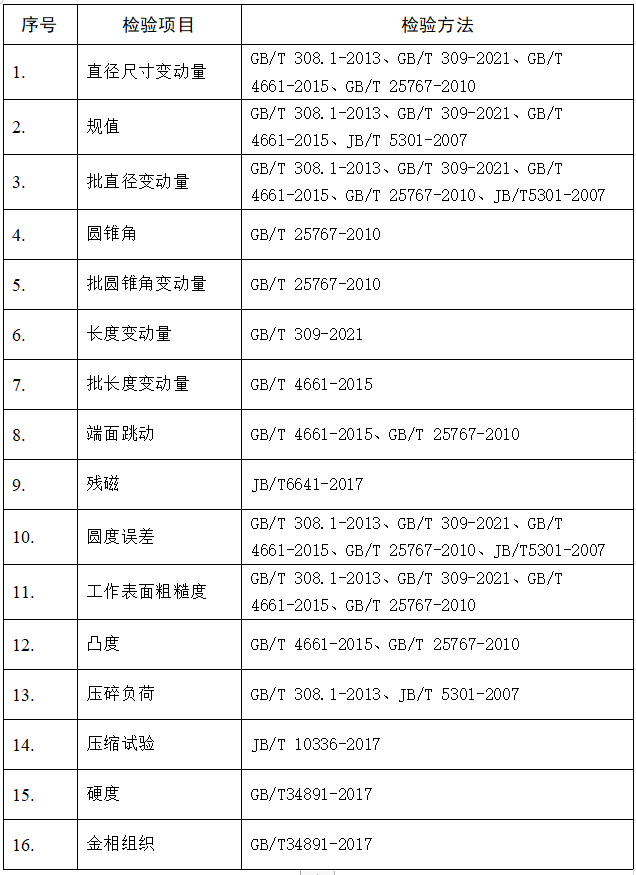 | 序号 | 检验项目 | 检验方法 |
|---|---|---|
| 1. | 直径尺寸变动量 | GB/T 308.1-2013、GB/T 309-2021、GB/T 4661-2015、GB/T 25767-2010 |
| 2. | 规值 | GB/T 308.1-2013、GB/T 309-2021、GB/T 4661-2015、JB/T 5301-2007 |
| 3. | 批直径变动量 | GB/T 308.1-2013、GB/T 309-2021、GB/T 4661-2015、GB/T 25767-2010、JB/T5301-2007 |
| 4. | 圆锥角 | GB/T 25767-2010 |
| 5. | 批圆锥角变动量 | GB/T 25767-2010 |
| 6. | 长度变动量 | GB/T 309-2021 |
| 7. | 批长度变动量 | GB/T 4661-2015 |
| 8. | 端面跳动 | GB/T 4661-2015、GB/T 25767-2010 |
| 9. | 残磁 | JB/T6641-2017 |
| 10. | 圆度误差 | GB/T 308.1-2013、GB/T 309-2021、GB/T 4661-2015、GB/T 25767-2010、JB/T5301-2007 |
| 11. | 工作表面粗糙度 | GB/T 308.1-2013、GB/T 309-2021、GB/T 4661-2015、GB/T 25767-2010 |
| 12. | 凸度 | GB/T 4661-2015、GB/T 25767-2010 |
| 13. | 压碎负荷 | GB/T 308.1-2013、JB/T 5301-2007 |
| 14. | 压缩试验 | JB/T 10336-2017 |
| 15. | 硬度 | GB/T34891-2017 |
| 16. | 金相组织 | GB/T34891-2017 |